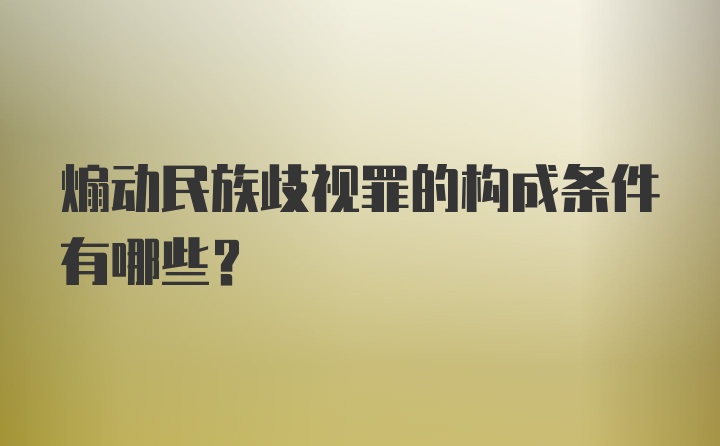 煽动民族歧视罪的构成条件有哪些？